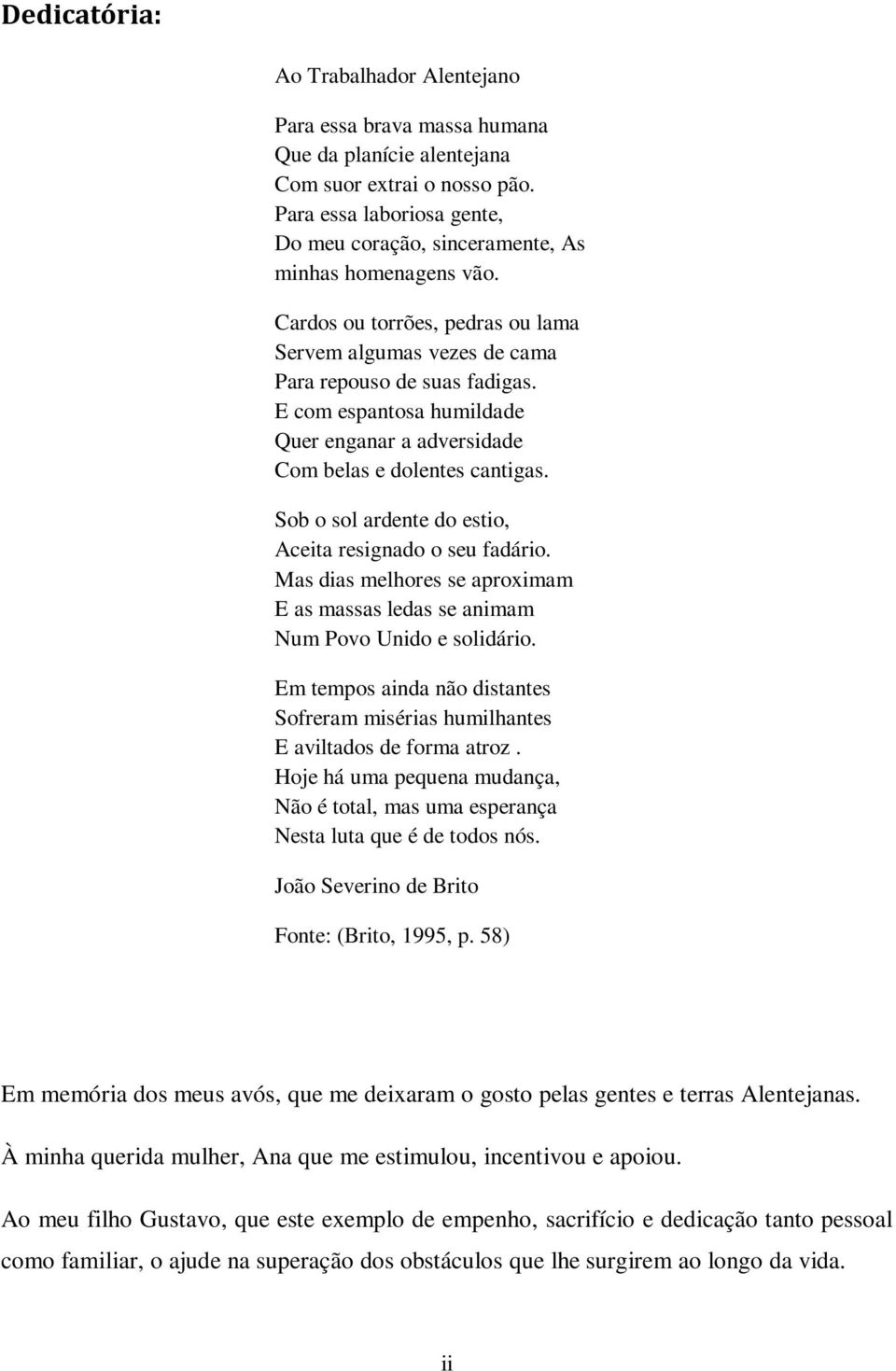 Dedicatória:

Ao Trabalhador Alentejano

Para essa brava massa humana
Que da planície alentejana
Com suor extrai o nosso pão.
Para essa laboriosa gente,
Do meu coração, sinceramente, As
minhas homenagens vão.

Cardos ou torrões, pedras ou lama
Servem algumas vezes de cama
Para repouso de suas fadigas.
E com espantosa humildade
Quer enganar a adversidade
Com belas e dolentes cantigas.

Sob o sol ardente do estio,
Aceita resignado o seu fadário.
Mas dias melhores se aproximam
E as massas ledas se animam
Num Povo Unido e solidário.

Em tempos ainda não distantes
Sofreram misérias humilhantes
E aviltados de forma atroz .
Hoje há uma pequena mudança,
Não é total, mas uma esperança
Nesta luta que é de todos nós.

João Severino de Brito

Fonte: (Brito, 1995, p. 58)

Em memória dos meus avós, que me deixaram o gosto pelas gentes e terras Alentejanas.

À minha querida mulher, Ana que me estimulou, incentivou e apoiou.

Ao meu filho Gustavo, que este exemplo de empenho, sacrifício e dedicação tanto pessoal como familiar, o ajude na superação dos obstáculos que lhe surgirem ao longo da vida.

ii